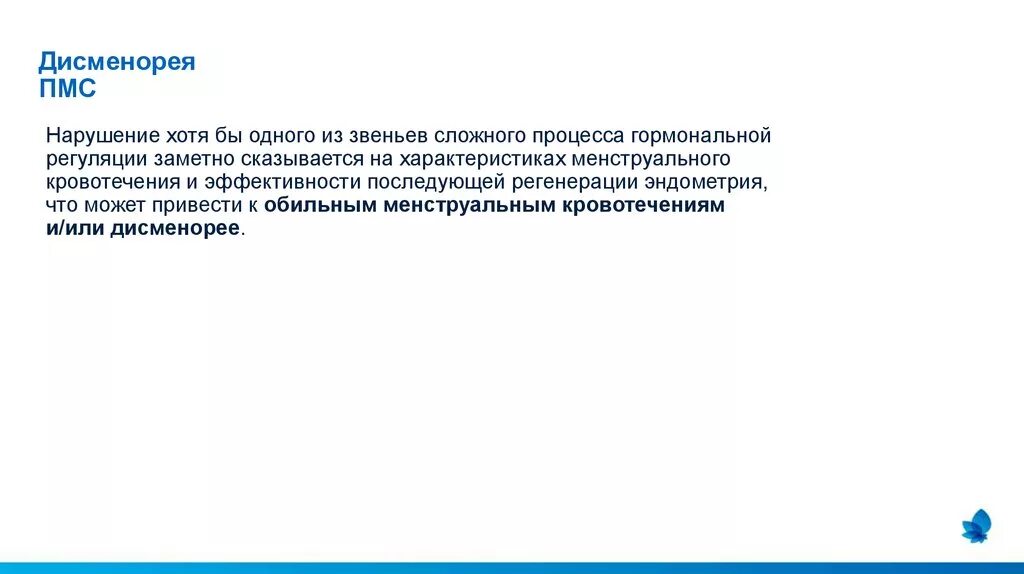 Дисменорея
ПМС

Нарушение хотя бы одного из звеньев сложного процесса гормональной регуляции заметно сказывается на характеристиках менструального кровотечения и эффективности последующей регенерации эндометрия, что может привести к обильным менструальным кровотечениям и/или дисменорее.